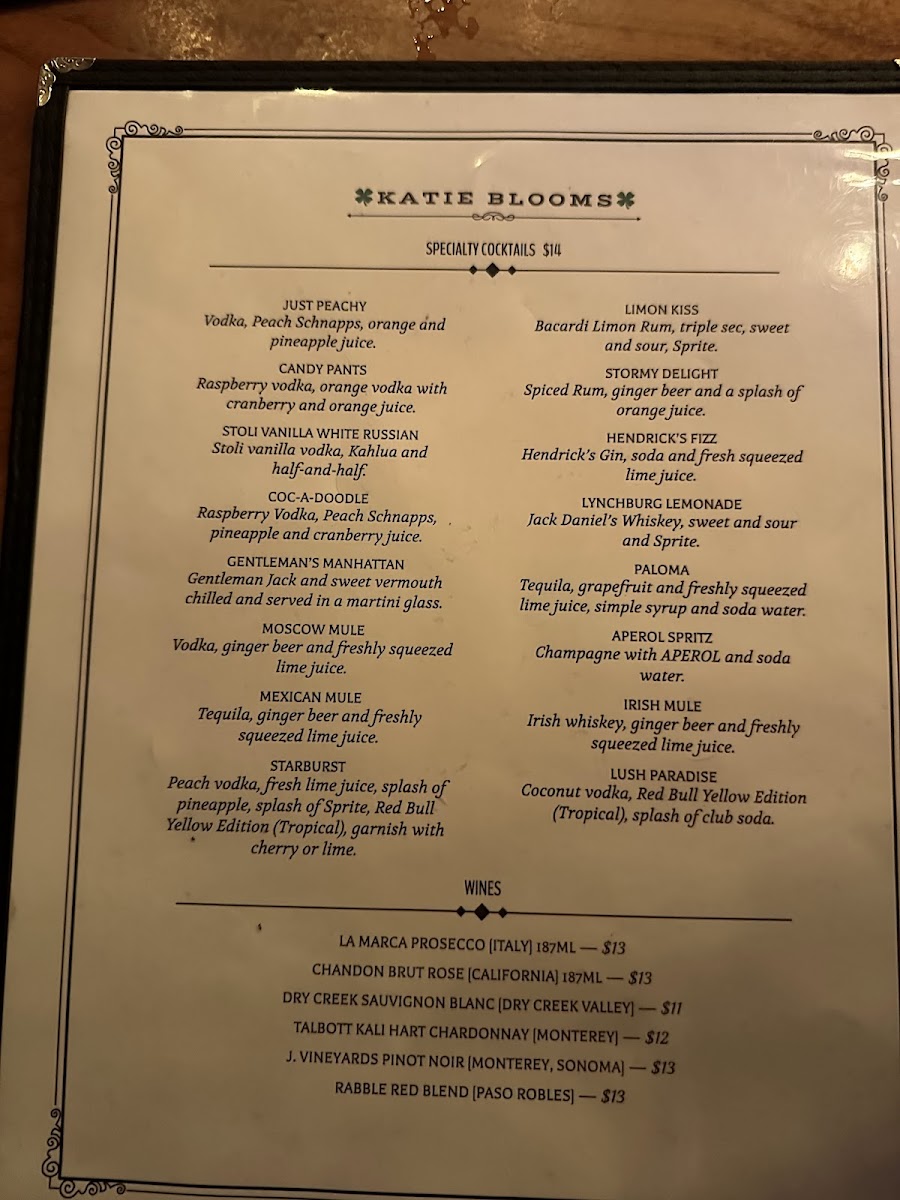 KATIE BLOOMS

SPECIALTY COCKTAILS $14

JUST PEACHY
Vodka, Peach Schnapps, orange and pineapple juice.

CANDY PANTS
Raspberry vodka, orange vodka with cranberry and orange juice.

STOLI VANILLA WHITE RUSSIAN
Stoli vanilla vodka, Kahlua and half-and-half.

COC-A-DOODLE
Raspberry Vodka, Peach Schnapps, pineapple and cranberry juice.

GENTLEMAN'S MANHATTAN
Gentleman Jack and sweet vermouth chilled and served in a martini glass.

MOSCOW MULE
Vodka, ginger beer and freshly squeezed lime juice.

MEXICAN MULE
Tequila, ginger beer and freshly squeezed lime juice.

STARBURST
Peach vodka, fresh lime juice, splash of pineapple, splash of Sprite, Red Bull Yellow Edition (Tropical), garnish with cherry or lime.

LIMON KISS
Bacardi Limon Rum, triple sec, sweet and sour, Sprite.

STORMY DELIGHT
Spiced Rum, ginger beer and a splash of orange juice.

HENDRICK'S FIZZ
Hendrick's Gin, soda and fresh squeezed lime juice.

LYNCHBURG LEMONADE
Jack Daniel's Whiskey, sweet and sour and Sprite.

PALOMA
Tequila, grapefruit and freshly squeezed lime juice, simple syrup and soda water.

APEROL SPRITZ
Champagne with APEROL and soda water.

IRISH MULE
Irish whiskey, ginger beer and freshly squeezed lime juice.

LUSH PARADISE
Coconut vodka, Red Bull Yellow Edition (Tropical), splash of club soda.

WINES

LA MARCA PROSECCO [ITALY] 187ML — $13
CHANDON BRUT ROSE [CALIFORNIA] 187ML — $13
DRY CREEK SAUVIGNON BLANC [DRY CREEK VALLEY] — $11
TALBOTT KALI HART CHARDONNAY [MONTEREY] — $12
J. VINEYARDS PINOT NOIR [MONTEREY, SONOMA] — $13
RABBLE RED BLEND [PASO ROBLES] — $13